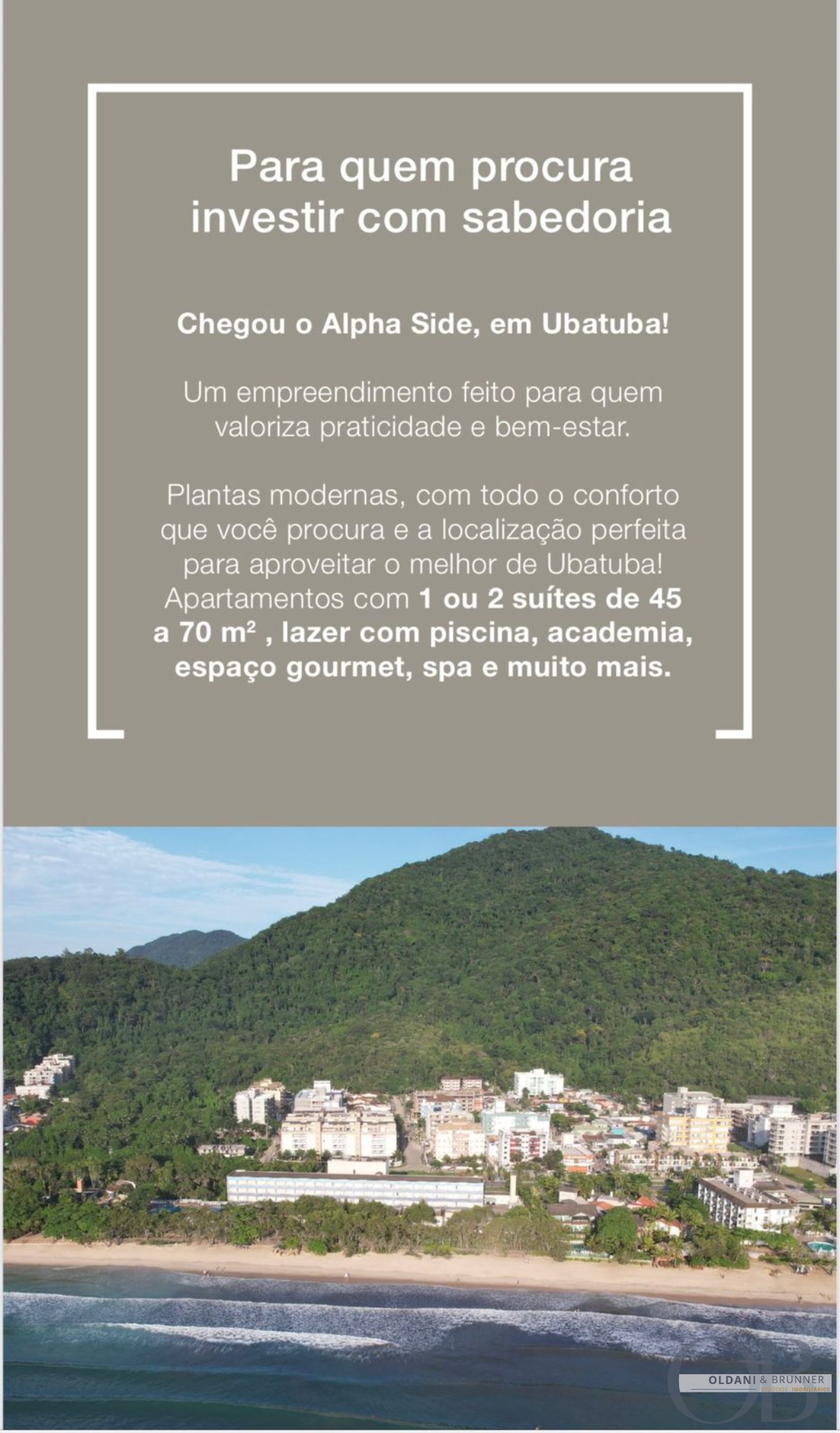 Para quem procura investir com sabedoria

Chegou o Alpha Side, em Ubatuba!

Um empreendimento feito para quem valoriza praticidade e bem-estar.

Plantas modernas, com todo o conforto que você procura e a localização perfeita para aproveitar o melhor de Ubatuba! Apartamentos com 1 ou 2 suítes de 45 a 70 $m^2$ , lazer com piscina, academia, espaço gourmet, spa e muito mais.

OLDANI & BRUNNER
NEGÓCIOS IMOBILIÁRIOS